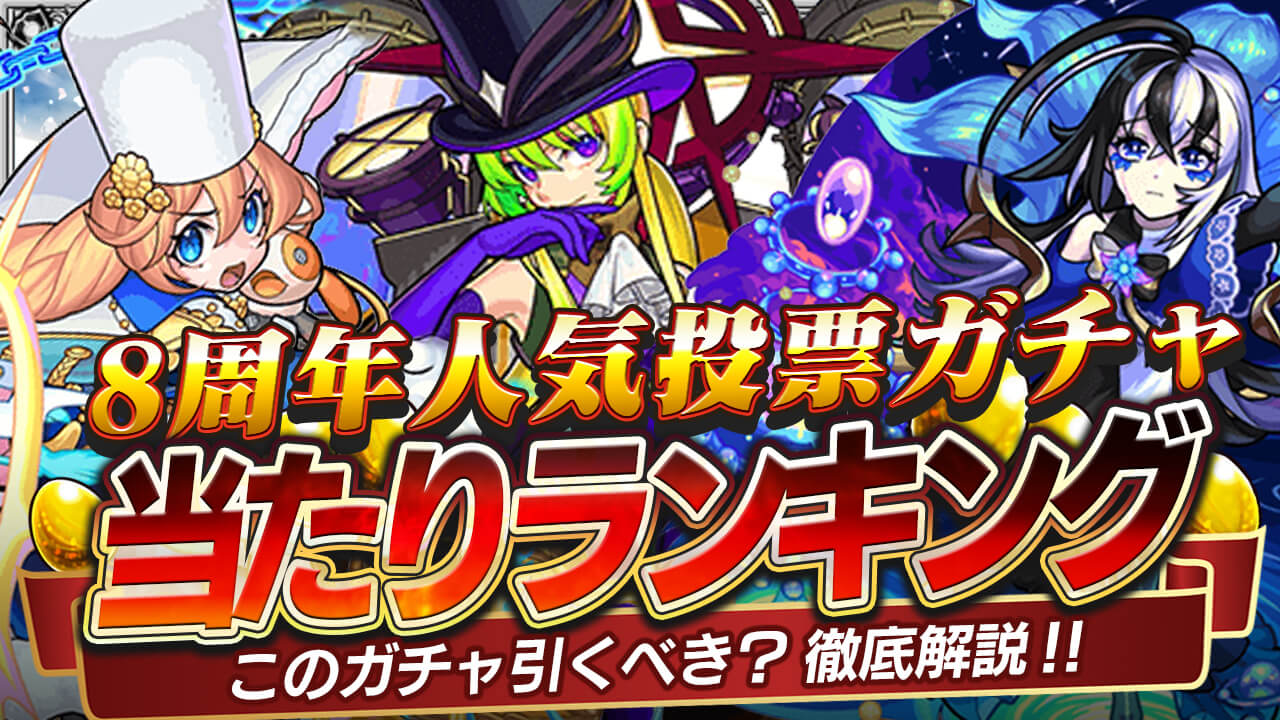 8周年人気投票ガチャ
当たりランキング
このガチャ引くべき？ 徹底解説!!